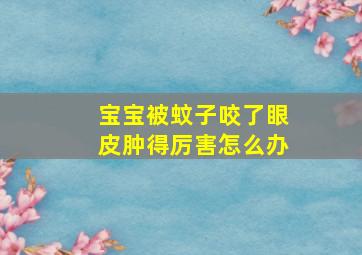 宝宝被蚊子咬了眼皮肿得厉害怎么办